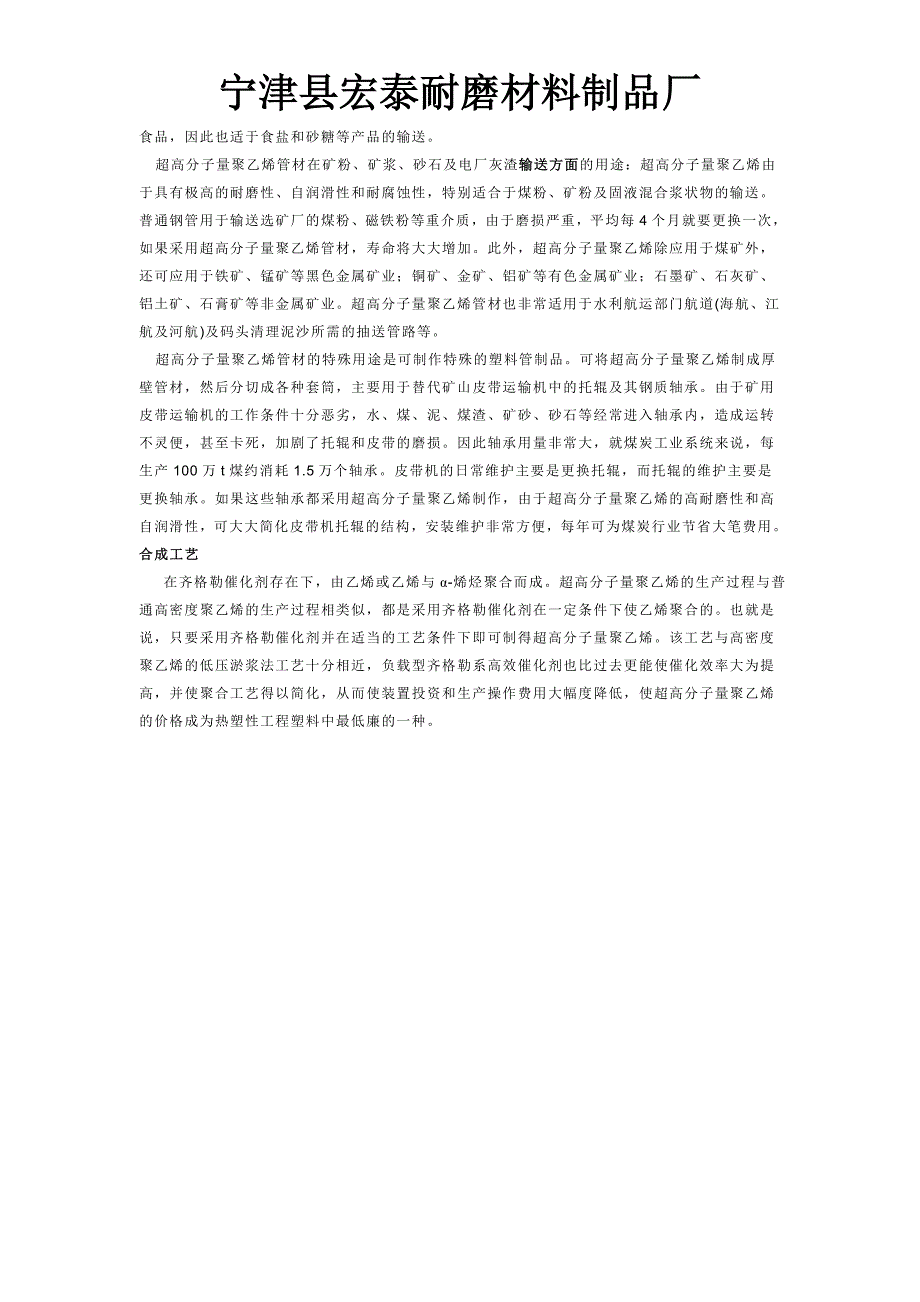 宁津县宏泰耐磨材料制品厂

食品，因此也适于食盐和砂糖等产品的输送。

超高分子量聚乙烯管材在矿粉、矿浆、砂石及电厂灰渣输送方面的用途：超高分子量聚乙烯由于具有极高的耐磨性、自润滑性和耐腐蚀性，特别适合于煤粉、矿粉及固液混合浆状物的输送。普通钢管用于输送选矿厂的煤粉、磁铁粉等重介质，由于磨损严重，平均每 4 个月就要更换一次，如果采用超高分子量聚乙烯管材，寿命将大大增加。此外，超高分子量聚乙烯除应用于煤矿外，还可应用于铁矿、锰矿等黑色金属矿业；铜矿、金矿、铝矿等有色金属矿业；石墨矿、石灰矿、铝土矿、石膏矿等非金属矿业。超高分子量聚乙烯管材也非常适用于水利航运部门航道(海航、江航及河航)及码头清理泥沙所需的抽送管路等。

超高分子量聚乙烯管材的特殊用途是可制作特殊的塑料管制品。可将超高分子量聚乙烯制成厚壁管材，然后分切成各种套筒，主要用于替代矿山皮带运输机中的托辊及其钢质轴承。由于矿用皮带运输机的工作条件十分恶劣，水、煤、泥、煤渣、矿砂、砂石等经常进入轴承内，造成运转不灵便，甚至卡死，加剧了托辊和皮带的磨损。因此轴承用量非常大，就煤炭工业系统来说，每生产 100 万 t 煤约消耗 1.5 万个轴承。皮带机的日常维护主要是更换托辊，而托辊的维护主要是更换轴承。如果这些轴承都采用超高分子量聚乙烯制作，由于超高分子量聚乙烯的高耐磨性和高自润滑性，可大大简化皮带机托辊的结构，安装维护非常方便，每年可为煤炭行业节省大笔费用。

合成工艺

在齐格勒催化剂存在下，由乙烯或乙烯与 α-烯烃聚合而成。超高分子量聚乙烯的生产过程与普通高密度聚乙烯的生产过程相类似，都是采用齐格勒催化剂在一定条件下使乙烯聚合的。也就是说，只要采用齐格勒催化剂并在适当的工艺条件下即可制得超高分子量聚乙烯。该工艺与高密度聚乙烯的低压淤浆法工艺十分相近，负载型齐格勒系高效催化剂也比过去更能使催化效率大为提高，并使聚合工艺得以简化，从而使装置投资和生产操作费用大幅度降低，使超高分子量聚乙烯的价格成为热塑性工程塑料中最低廉的一种。